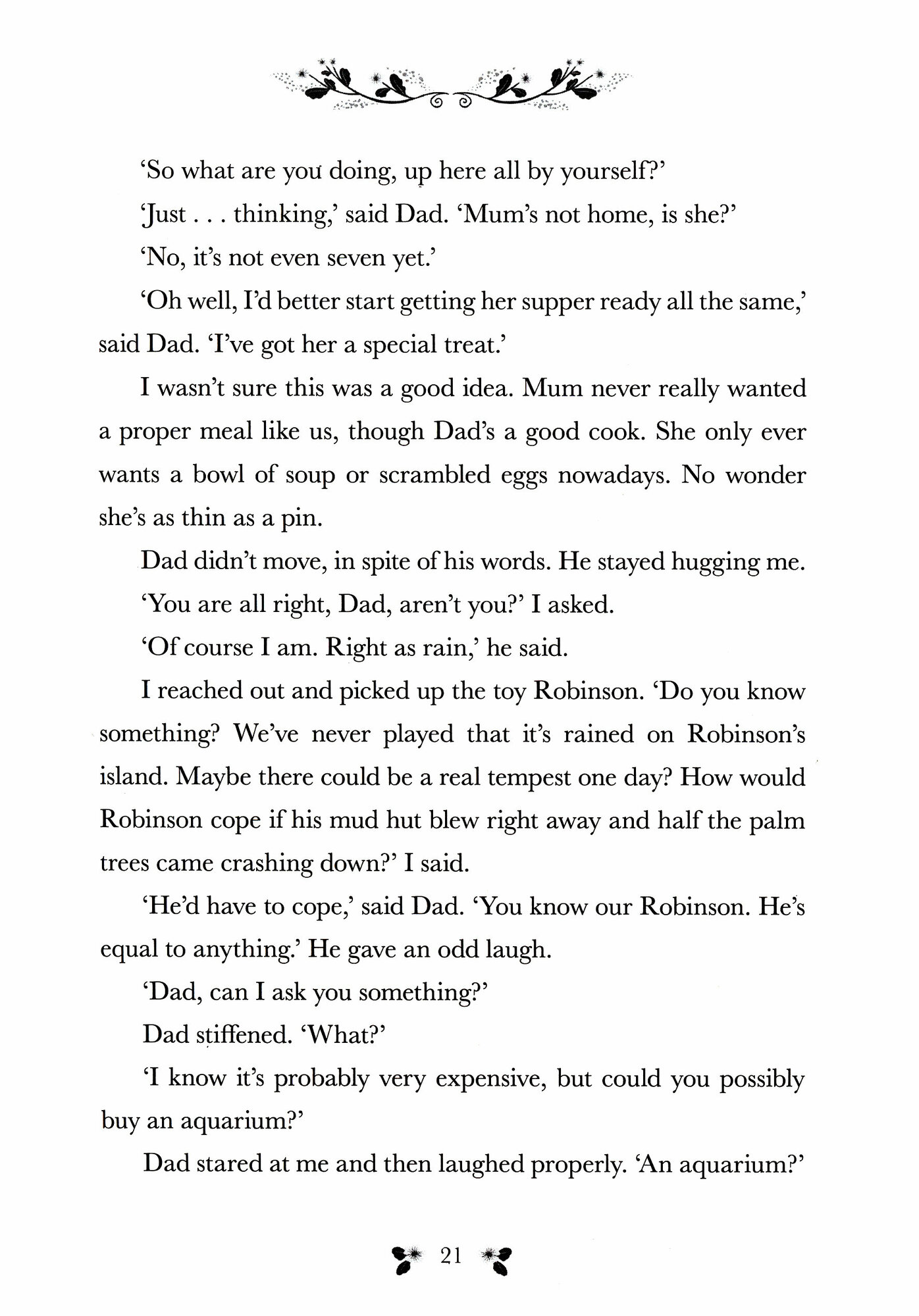 ‘So what are you doing, up here all by yourself?’

‘Just . . . thinking,’ said Dad. ‘Mum’s not home, is she?’

‘No, it’s not even seven yet.’

‘Oh well, I’d better start getting her supper ready all the same,’ said Dad. ‘I’ve got her a special treat.’

I wasn’t sure this was a good idea. Mum never really wanted a proper meal like us, though Dad’s a good cook. She only ever wants a bowl of soup or scrambled eggs nowadays. No wonder she’s as thin as a pin.

Dad didn’t move, in spite of his words. He stayed hugging me.

‘You are all right, Dad, aren’t you?’ I asked.

‘Of course I am. Right as rain,’ he said.

I reached out and picked up the toy Robinson. ‘Do you know something? We’ve never played that it’s rained on Robinson’s island. Maybe there could be a real tempest one day? How would Robinson cope if his mud hut blew right away and half the palm trees came crashing down?’ I said.

‘He’d have to cope,’ said Dad. ‘You know our Robinson. He’s equal to anything.’ He gave an odd laugh.

‘Dad, can I ask you something?’

Dad stiffened. ‘What?’

‘I know it’s probably very expensive, but could you possibly buy an aquarium?’

Dad stared at me and then laughed properly. ‘An aquarium?’

21